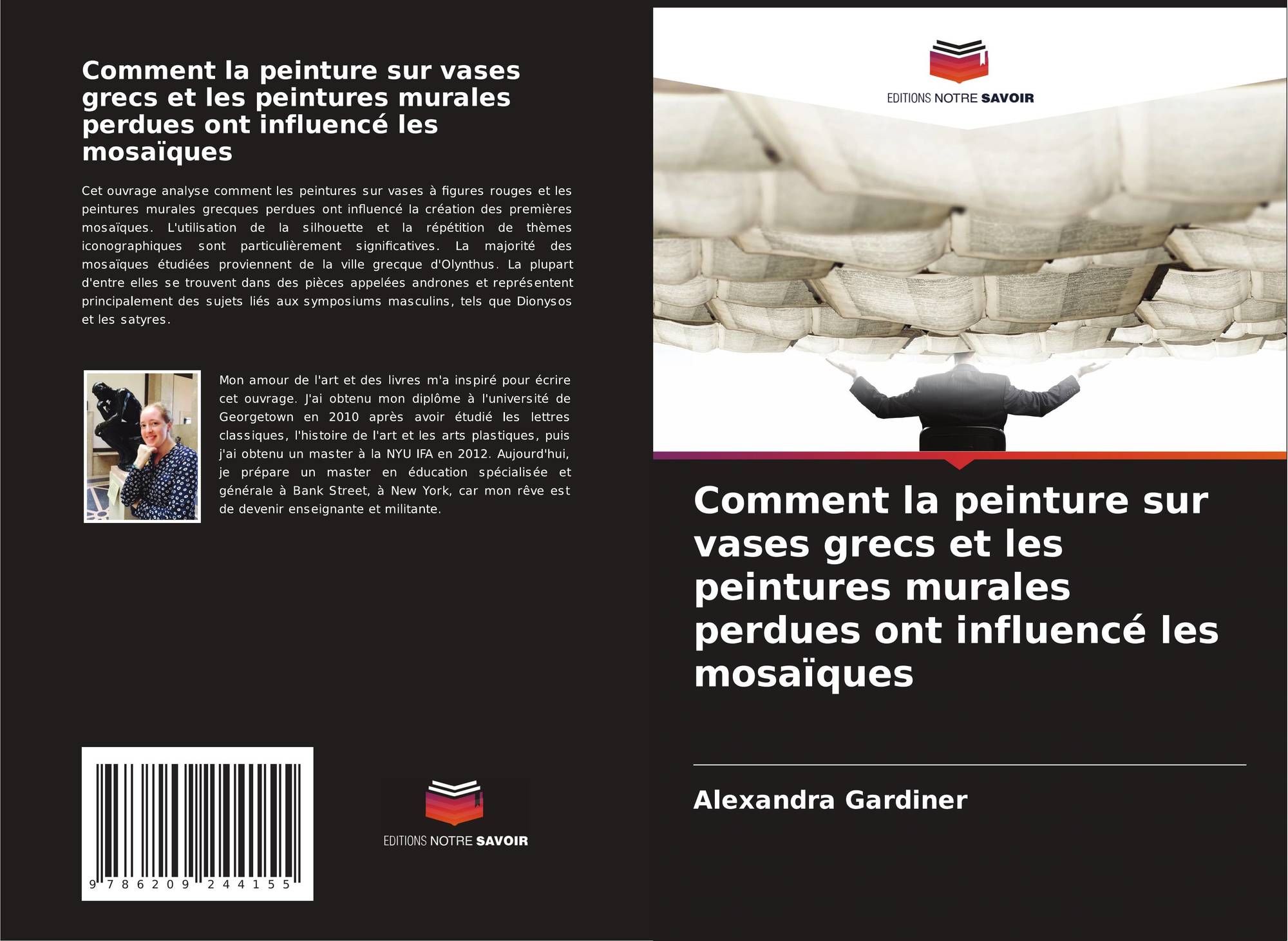 Comment la peinture sur vases grecs et les peintures murales perdues ont influencé les mosaïques

Cet ouvrage analyse comment les peintures sur vases à figures rouges et les peintures murales grecques perdues ont influencé la création des premières mosaïques. L'utilisation de la silhouette et la répétition de thèmes iconographiques sont particulièrement significatives. La majorité des mosaïques étudiées proviennent de la ville grecque d'Olynthus. La plupart d'entre elles se trouvent dans des pièces appelées andrones et représentent principalement des sujets liés aux symposiums masculins, tels que Dionysos et les satyres.

Mon amour de l'art et des livres m'a inspiré pour écrire cet ouvrage. J'ai obtenu mon diplôme à l'université de Georgetown en 2010 après avoir étudié les lettres classiques, l'histoire de l'art et les arts plastiques, puis j'ai obtenu un master à la NYU IFA en 2012. Aujourd'hui, je prépare un master en éducation spécialisée et générale à Bank Street, à New York, car mon rêve est de devenir enseignante et militante.

9 786209 244155

EDITIONS NOTRE SAVOIR

EDITIONS NOTRE SAVOIR

Comment la peinture sur vases grecs et les peintures murales perdues ont influencé les mosaïques

Alexandra Gardiner